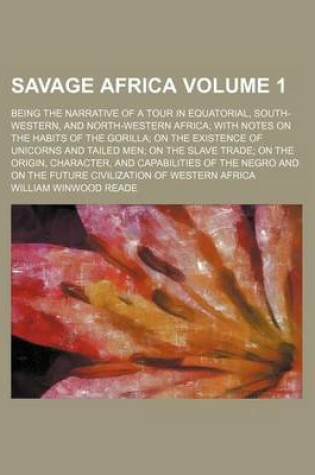 SAVAGE AFRICA VOLUME 1

BEING THE NARRATIVE OF A TOUR IN EQUATORIAL, SOUTH-WESTERN, AND NORTH-WESTERN AFRICA; WITH NOTES ON THE HABITS OF THE GORILLA; ON THE EXISTENCE OF UNICORNS AND TAILED MEN; ON THE SLAVE TRADE; ON THE ORIGIN, CHARACTER, AND CAPABILITIES OF THE NEGRO AND ON THE FUTURE CIVILIZATION OF WESTERN AFRICA

WILLIAM WINWOOD READE